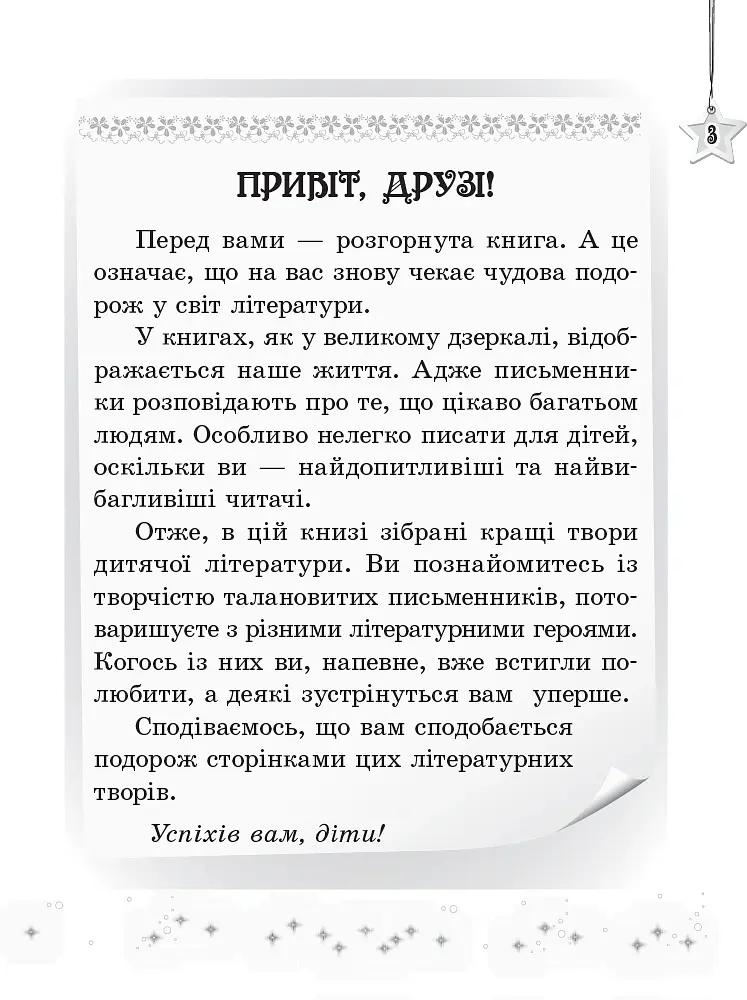 3

ПРИВІТ, ДРУЗІ!

Перед вами — розгорнута книга. А це означає, що на вас знову чекає чудова подорож у світ літератури.

У книгах, як у великому дзеркалі, відображається наше життя. Адже письменники розповідають про те, що цікаво багатьом людям. Особливо нелегко писати для дітей, оскільки ви — найдопитливіші та найвибагливіші читачі.

Отже, в цій книзі зібрані кращі твори дитячої літератури. Ви познайомитесь із творчістю талановитих письменників, потоваришуєте з різними літературними героями. Когось із них ви, напевне, вже встигли полюбити, а деякі зустрінуться вам уперше.

Сподіваємось, що вам сподобається подорож сторінками цих літературних творів.

Успіхів вам, діти!